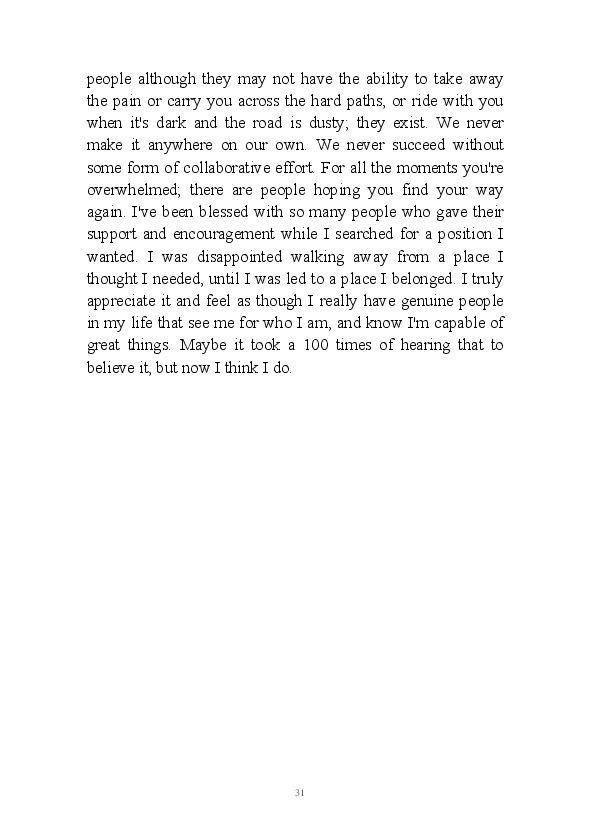 people although they may not have the ability to take away the pain or carry you across the hard paths, or ride with you when it's dark and the road is dusty; they exist. We never make it anywhere on our own. We never succeed without some form of collaborative effort. For all the moments you're overwhelmed; there are people hoping you find your way again. I've been blessed with so many people who gave their support and encouragement while I searched for a position I wanted. I was disappointed walking away from a place I thought I needed, until I was led to a place I belonged. I truly appreciate it and feel as though I really have genuine people in my life that see me for who I am, and know I'm capable of great things. Maybe it took a 100 times of hearing that to believe it, but now I think I do.

31